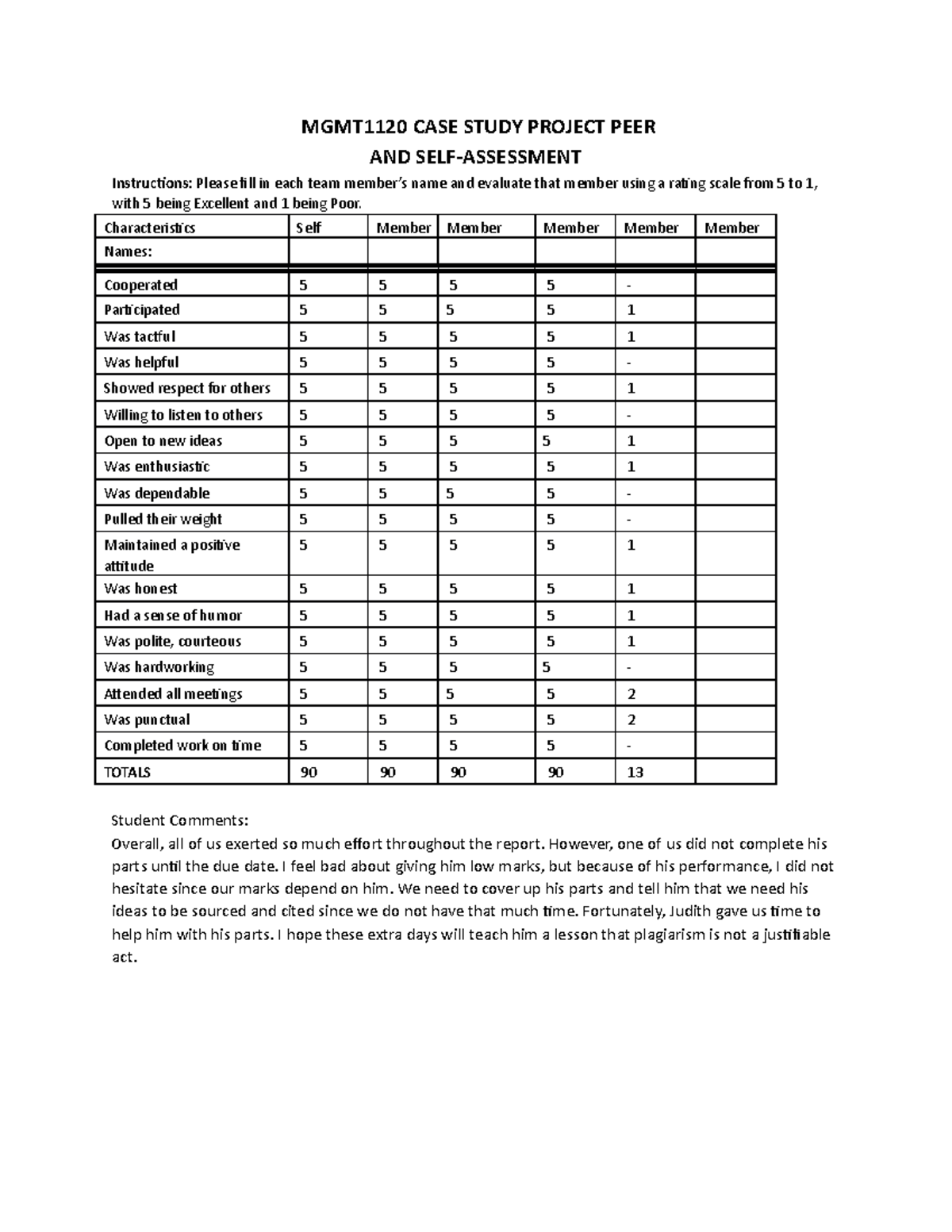 MGMT1120 CASE STUDY PROJECT PEER
AND SELF-ASSESSMENT

Instructions: Please fill in each team member's name and evaluate that member using a rating scale from 5 to 1, with 5 being Excellent and 1 being Poor.

| Characteristics | Self | Member | Member | Member | Member | Member |
|---|---|---|---|---|---|---|
| Names: | | | | | | |
| Cooperated | 5 | 5 | 5 | 5 | - | |
| Participated | 5 | 5 | 5 | 5 | 1 | |
| Was tactful | 5 | 5 | 5 | 5 | 1 | |
| Was helpful | 5 | 5 | 5 | 5 | - | |
| Showed respect for others | 5 | 5 | 5 | 5 | 1 | |
| Willing to listen to others | 5 | 5 | 5 | 5 | - | |
| Open to new ideas | 5 | 5 | 5 | 5 | 1 | |
| Was enthusiastic | 5 | 5 | 5 | 5 | 1 | |
| Was dependable | 5 | 5 | 5 | 5 | - | |
| Pulled their weight | 5 | 5 | 5 | 5 | - | |
| Maintained a positive attitude | 5 | 5 | 5 | 5 | 1 | |
| Was honest | 5 | 5 | 5 | 5 | 1 | |
| Had a sense of humor | 5 | 5 | 5 | 5 | 1 | |
| Was polite, courteous | 5 | 5 | 5 | 5 | 1 | |
| Was hardworking | 5 | 5 | 5 | 5 | - | |
| Attended all meetings | 5 | 5 | 5 | 5 | 2 | |
| Was punctual | 5 | 5 | 5 | 5 | 2 | |
| Completed work on time | 5 | 5 | 5 | 5 | - | |
| TOTALS | 90 | 90 | 90 | 90 | 13 | |

Student Comments:
Overall, all of us exerted so much effort throughout the report. However, one of us did not complete his parts until the due date. I feel bad about giving him low marks, but because of his performance, I did not hesitate since our marks depend on him. We need to cover up his parts and tell him that we need his ideas to be sourced and cited since we do not have that much time. Fortunately, Judith gave us time to help him with his parts. I hope these extra days will teach him a lesson that plagiarism is not a justifiable act.